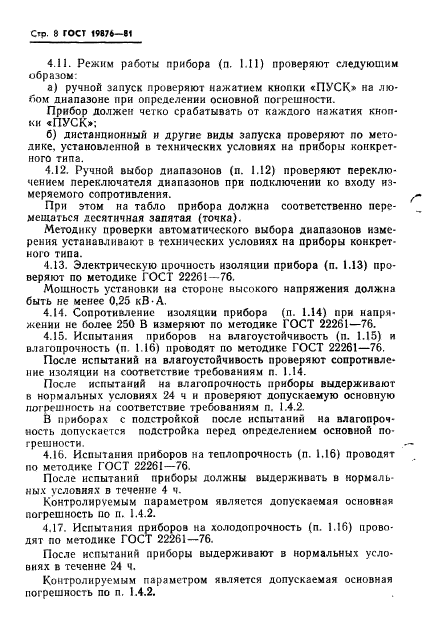 Стр. 8 ГОСТ 19876—81

4.11. Режим работы прибора (п. 1.11) проверяют следующим образом:

а) ручной запуск проверяют нажатием кнопки «ПУСК» на любом диапазоне при определении основной погрешности.

Прибор должен четко срабатывать от каждого нажатия кнопки «ПУСК»;

б) дистанционный и другие виды запуска проверяют по методике, установленной в технических условиях на приборы конкретного типа.

4.12. Ручной выбор диапазонов (п. 1.12) проверяют переключением переключателя диапазонов при подключении ко входу измеряемого сопротивления.

При этом на табло прибора должна соответственно перемещаться десятичная запятая (точка).

Методику проверки автоматического выбора диапазонов измерения устанавливают в технических условиях на приборы конкретного типа.

4.13. Электрическую прочность изоляции прибора (п. 1.13) проверяют по методике ГОСТ 22261—76.

Мощность установки на стороне высокого напряжения должна быть не менее 0,25 кВ·А.

4.14. Сопротивление изоляции прибора (п. 1.14) при напряжении не более 250 В измеряют по методике ГОСТ 22261—76.

4.15. Испытания приборов на влагоустойчивость (п. 1.15) и влагопрочность (п. 1.16) проводят по методике ГОСТ 22261—76.

После испытаний на влагоустойчивость проверяют сопротивление изоляции на соответствие требованиям п. 1.14.

После испытаний на влагопрочность приборы выдерживают в нормальных условиях 24 ч и проверяют допускаемую основную погрешность на соответствие требованиям п. 1.4.2.

В приборах с подстройкой после испытаний на влагопрочность допускается подстройка перед определением основной погрешности.

4.16. Испытания приборов на теплопрочность (п. 1.16) проводят по методике ГОСТ 22261—76.

После испытаний приборы должны выдерживать в нормальных условиях в течение 4 ч.

Контролируемым параметром является допускаемая основная погрешность по п. 1.4.2.

4.17. Испытания приборов на холодопрочность (п. 1.16) проводят по методике ГОСТ 22261—76.

После испытаний приборы выдерживают в нормальных условиях в течение 24 ч.

Контролируемым параметром является допускаемая основная погрешность по п. 1.4.2.